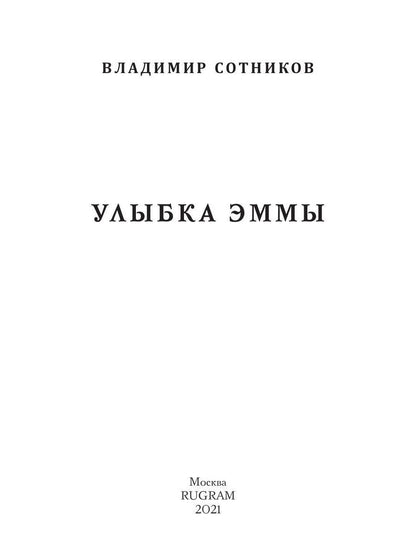 ВЛАДИМИР СОТНИКОВ

УЛЫБКА ЭММЫ

Москва
RUGRAM
2021